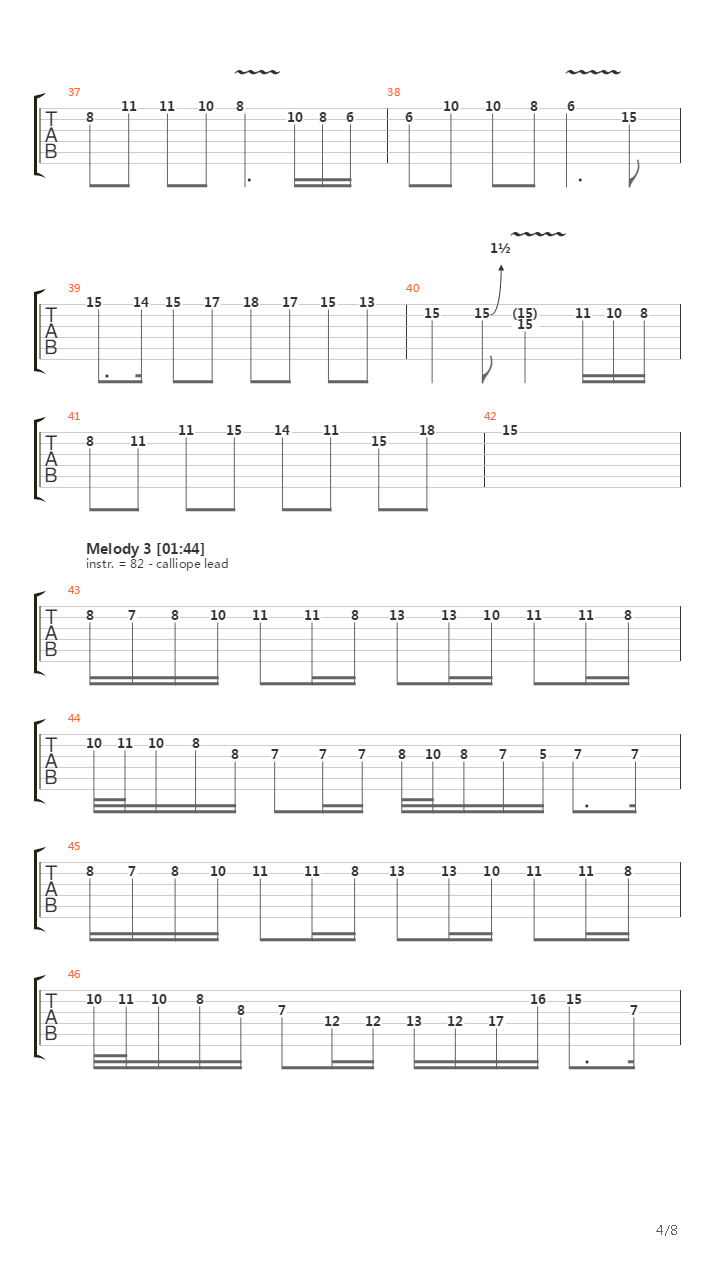 37
T
A
B
8 11 11 10 8 10 8 6

38
6 10 10 8 6 15

1½

39
T
A
B
15 14 15 17 18 17 15 13

40
15 15 (15) 15 11 10 8

41
T
A
B
8 11 11 15 14 11 15 18

42
15

Melody 3 [01:44]
instr. = 82 - calliope lead

43
T
A
B
8 7 8 10 11 11 8 13 13 10 11 11 8

44
T
A
B
10 11 10 8 8 7 7 7 8 10 8 7 5 7 7

45
T
A
B
8 7 8 10 11 11 8 13 13 10 11 11 8

46
T
A
B
10 11 10 8 8 7 12 12 13 12 17 16 15 7

4/8